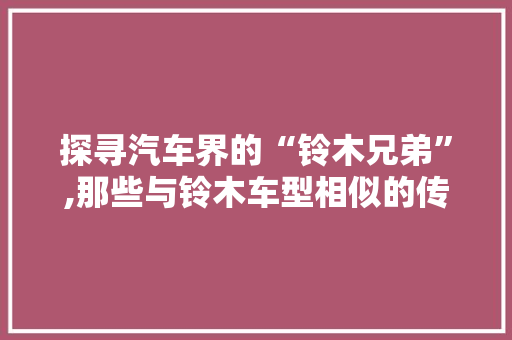 探寻汽车界的“铃木兄弟”,那些与铃木车型相似的传